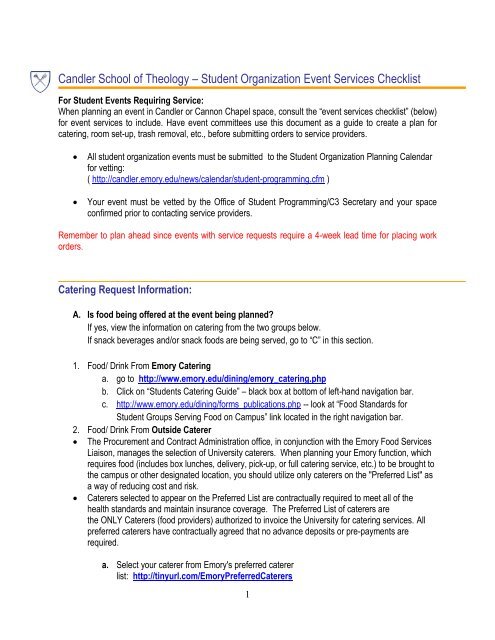 Candler School of Theology – Student Organization Event Services Checklist

For Student Events Requiring Service:
When planning an event in Candler or Cannon Chapel space, consult the "event services checklist" (below) for event services to include. Have event committees use this document as a guide to create a plan for catering, room set-up, trash removal, etc., before submitting orders to service providers.

• All student organization events must be submitted to the Student Organization Planning Calendar for vetting:
( http://candler.emory.edu/news/calendar/student-programming.cfm )

• Your event must be vetted by the Office of Student Programming/C3 Secretary and your space confirmed prior to contacting service providers.

Remember to plan ahead since events with service requests require a 4-week lead time for placing work orders.

Catering Request Information:

A. Is food being offered at the event being planned?
If yes, view the information on catering from the two groups below.
If snack beverages and/or snack foods are being served, go to "C" in this section.

1. Food/ Drink From Emory Catering
a. go to http://www.emory.edu/dining/emory_catering.php
b. Click on "Students Catering Guide" – black box at bottom of left-hand navigation bar.
c. http://www.emory.edu/dining/forms_publications.php -- look at "Food Standards for Student Groups Serving Food on Campus" link located in the right navigation bar.
2. Food/ Drink From Outside Caterer
• The Procurement and Contract Administration office, in conjunction with the Emory Food Services Liaison, manages the selection of University caterers. When planning your Emory function, which requires food (includes box lunches, delivery, pick-up, or full catering service, etc.) to be brought to the campus or other designated location, you should utilize only caterers on the "Preferred List" as a way of reducing cost and risk.
• Caterers selected to appear on the Preferred List are contractually required to meet all of the health standards and maintain insurance coverage. The Preferred List of caterers are the ONLY Caterers (food providers) authorized to invoice the University for catering services. All preferred caterers have contractually agreed that no advance deposits or pre-payments are required.

a. Select your caterer from Emory's preferred caterer list: http://tinyurl.com/EmoryPreferredCaterers

1